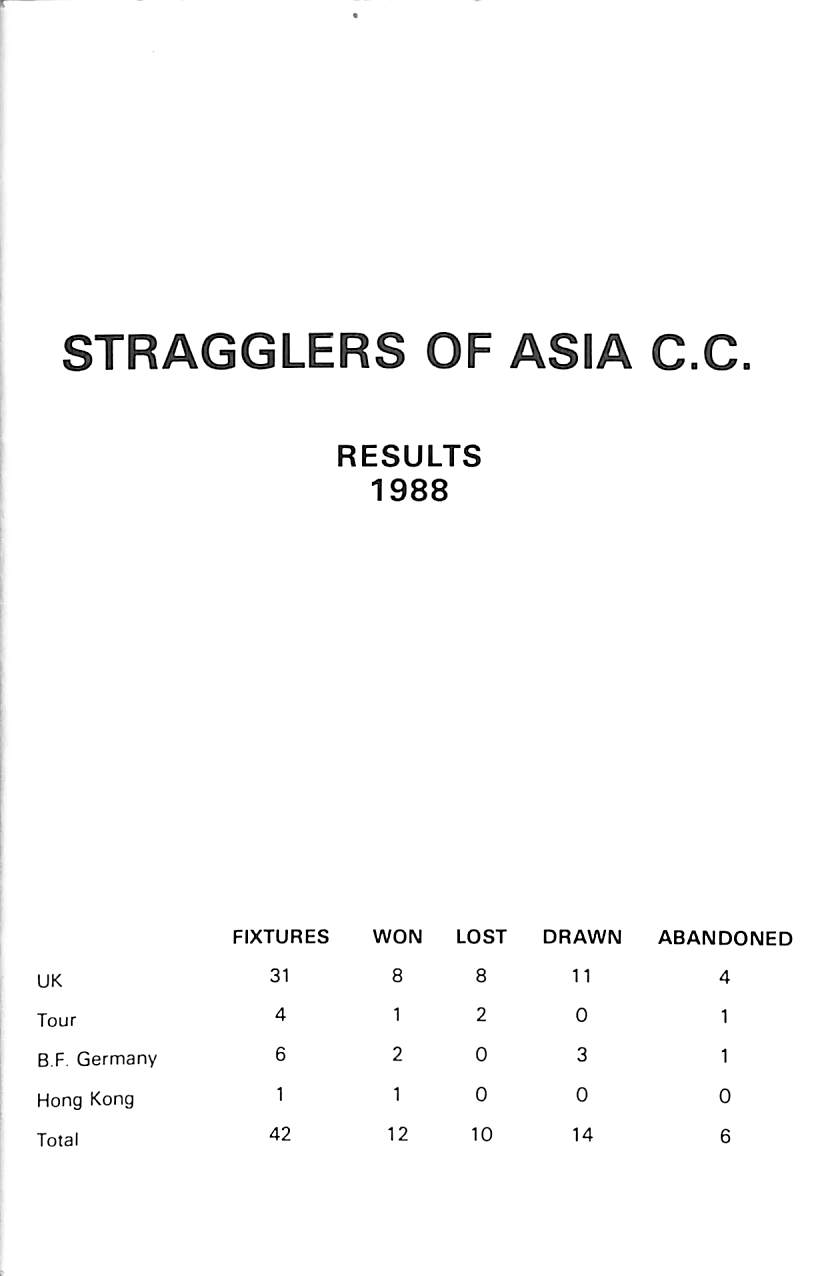 STRAGGLERS OF ASIA C.C.

RESULTS
1988

| | FIXTURES | WON | LOST | DRAWN | ABANDONED |
|---|---|---|---|---|---|
| UK | 31 | 8 | 8 | 11 | 4 |
| Tour | 4 | 1 | 2 | 0 | 1 |
| B.F. Germany | 6 | 2 | 0 | 3 | 1 |
| Hong Kong | 1 | 1 | 0 | 0 | 0 |
| Total | 42 | 12 | 10 | 14 | 6 |